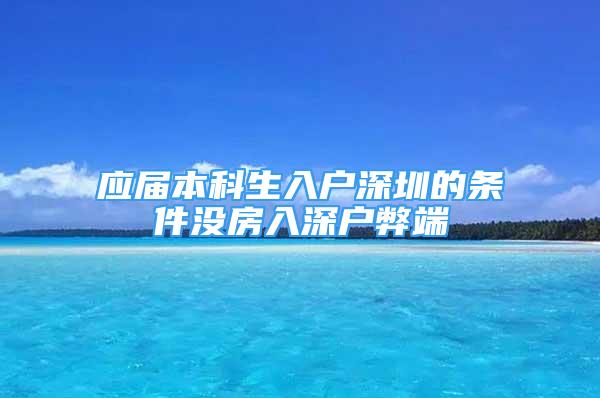 应届本科生入户深圳的条件没房入深户弊端